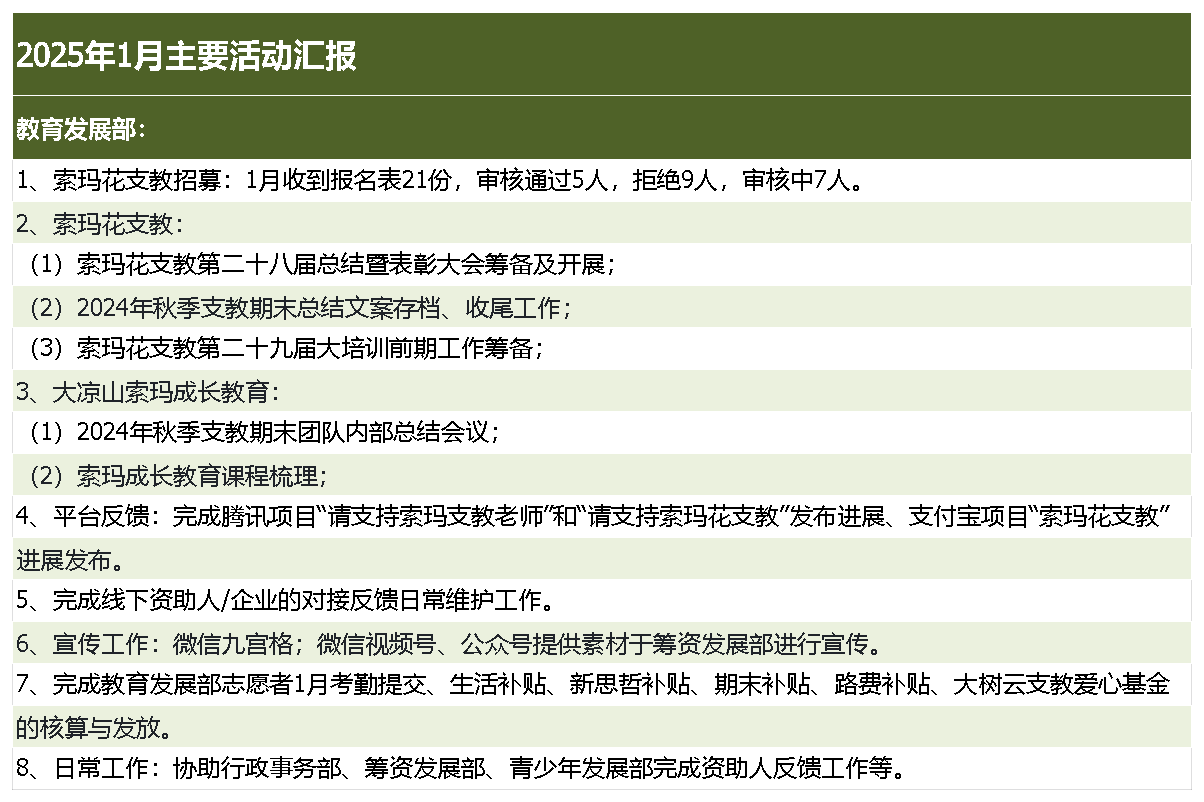 2025年1月主要活动汇报

教育发展部：

1、索玛花支教招募：1月收到报名表21份，审核通过5人，拒绝9人，审核中7人。

2、索玛花支教：

（1）索玛花支教第二十八届总结暨表彰大会筹备及开展；

（2）2024年秋季支教期末总结文案存档、收尾工作；

（3）索玛花支教第二十九届大培训前期工作筹备；

3、大凉山索玛成长教育：

（1）2024年秋季支教期末团队内部总结会议；

（2）索玛成长教育课程梳理；

4、平台反馈：完成腾讯项目“请支持索玛支教老师”和“请支持索玛花支教”发布进展、支付宝项目“索玛花支教”进展发布。

5、完成线下资助人/企业的对接反馈日常维护工作。

6、宣传工作：微信九宫格；微信视频号、公众号提供素材于筹资发展部进行宣传。

7、完成教育发展部志愿者1月考勤提交、生活补贴、新思哲补贴、期末补贴、路费补贴、大树云支教爱心基金的核算与发放。

8、日常工作：协助行政事务部、筹资发展部、青少年发展部完成资助人反馈工作等。